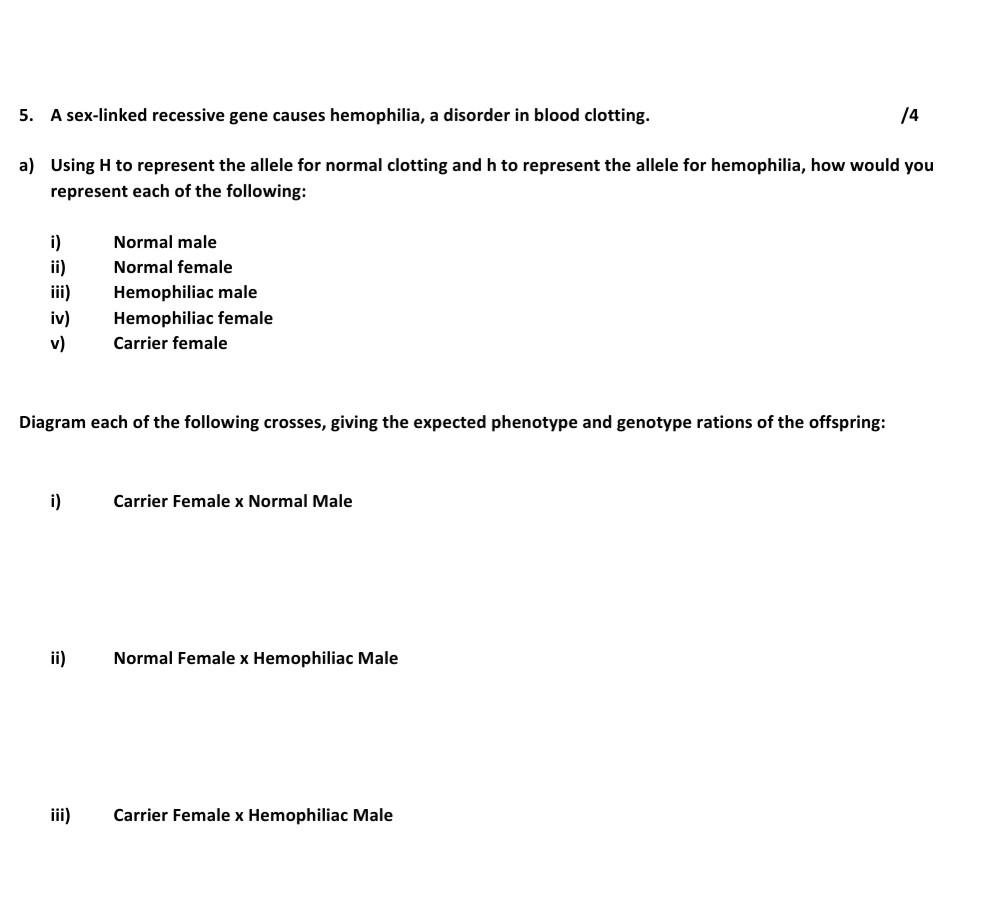 5. A sex-linked recessive gene causes hemophilia, a disorder in blood clotting. /4

a) Using H to represent the allele for normal clotting and h to represent the allele for hemophilia, how would you represent each of the following:

i) Normal male
ii) Normal female
iii) Hemophiliac male
iv) Hemophiliac female
v) Carrier female

Diagram each of the following crosses, giving the expected phenotype and genotype rations of the offspring:

i) Carrier Female x Normal Male

ii) Normal Female x Hemophiliac Male

iii) Carrier Female x Hemophiliac Male